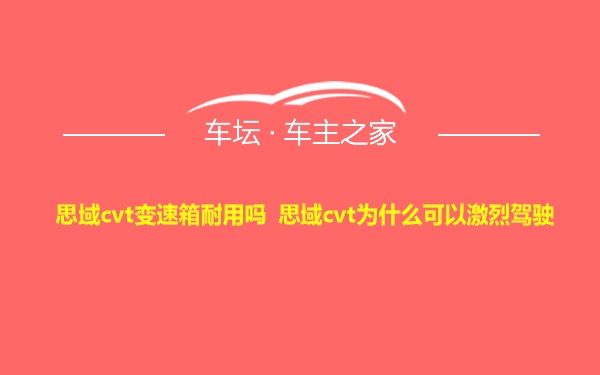 车坛 · 车主之家

思域cvt变速箱耐用吗 思域cvt为什么可以激烈驾驶